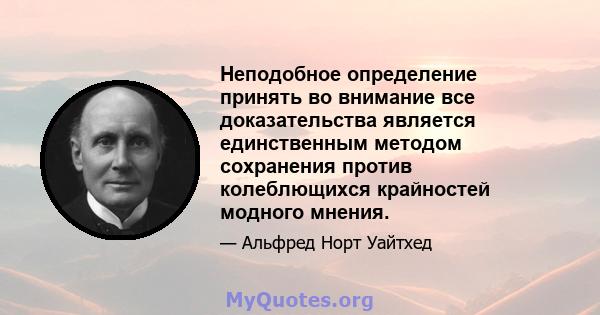 Неподобное определение принять во внимание все доказательства является единственным методом сохранения против колеблющихся крайностей модного мнения.

— Альфред Норт Уайтхед

MyQuotes.org